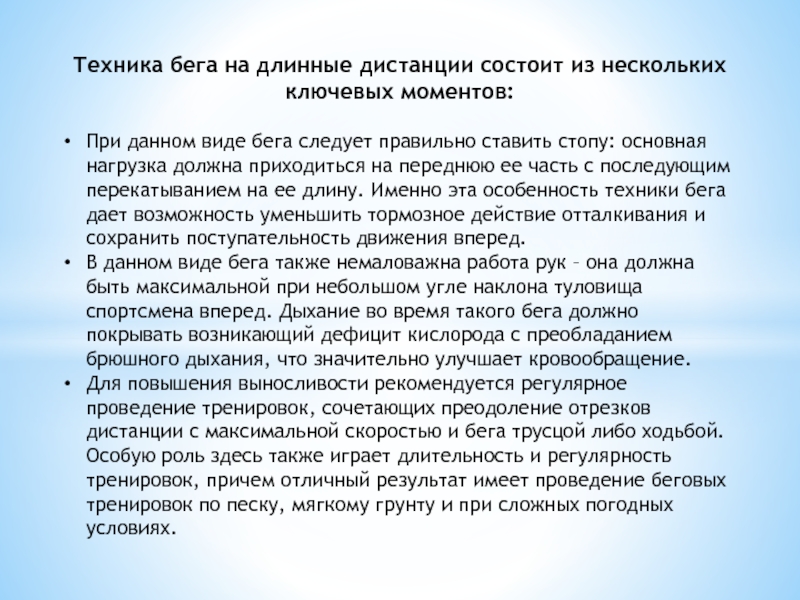 Техника бега на длинные дистанции состоит из нескольких ключевых моментов:

• При данном виде бега следует правильно ставить стопу: основная нагрузка должна приходиться на переднюю ее часть с последующим перекатыванием на ее длину. Именно эта особенность техники бега дает возможность уменьшить тормозное действие отталкивания и сохранить поступательность движения вперед.
• В данном виде бега также немаловажна работа рук – она должна быть максимальной при небольшом угле наклона туловища спортсмена вперед. Дыхание во время такого бега должно покрывать возникающий дефицит кислорода с преобладанием брюшного дыхания, что значительно улучшает кровообращение.
• Для повышения выносливости рекомендуется регулярное проведение тренировок, сочетающих преодоление отрезков дистанции с максимальной скоростью и бега трусцой либо ходьбой. Особую роль здесь также играет длительность и регулярность тренировок, причем отличный результат имеет проведение беговых тренировок по песку, мягкому грунту и при сложных погодных условиях.